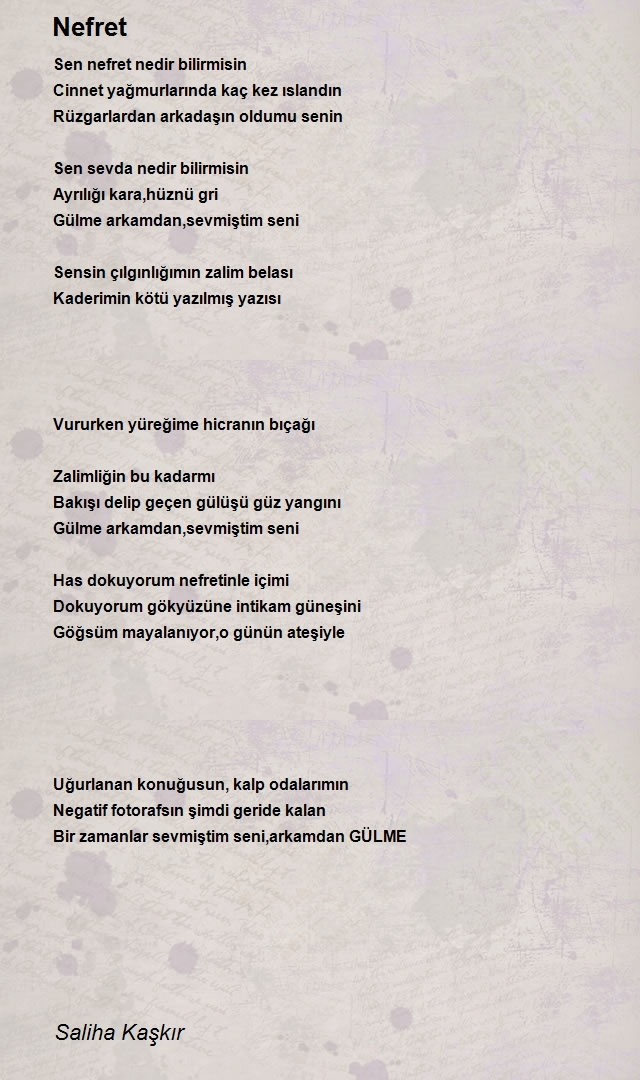 Nefret

Sen nefret nedir bilirmisin
Cinnet yağmurlarında kaç kez ıslandın
Rüzgarlardan arkadaşın oldumu senin

Sen sevda nedir bilirmisin
Ayrılığı kara,hüznü gri
Gülme arkamdan,sevmiştim seni

Sensin çılgınlığımın zalim belası
Kaderimin kötü yazılmış yazısı

Vururken yüreğime hicranın bıçağı

Zalimliğin bu kadarmı
Bakışı delip geçen gülüşü güz yangını
Gülme arkamdan,sevmiştim seni

Has dokuyorum nefretinle içimi
Dokuyorum gökyüzüne intikam güneşini
Göğsüm mayalanıyor,o günün ateşiyle

Uğurlanan konuğusun, kalp odalarımın
Negatif fotorafsın şimdi geride kalan
Bir zamanlar sevmiştim seni,arkamdan GÜLME

Saliha Kaşkır